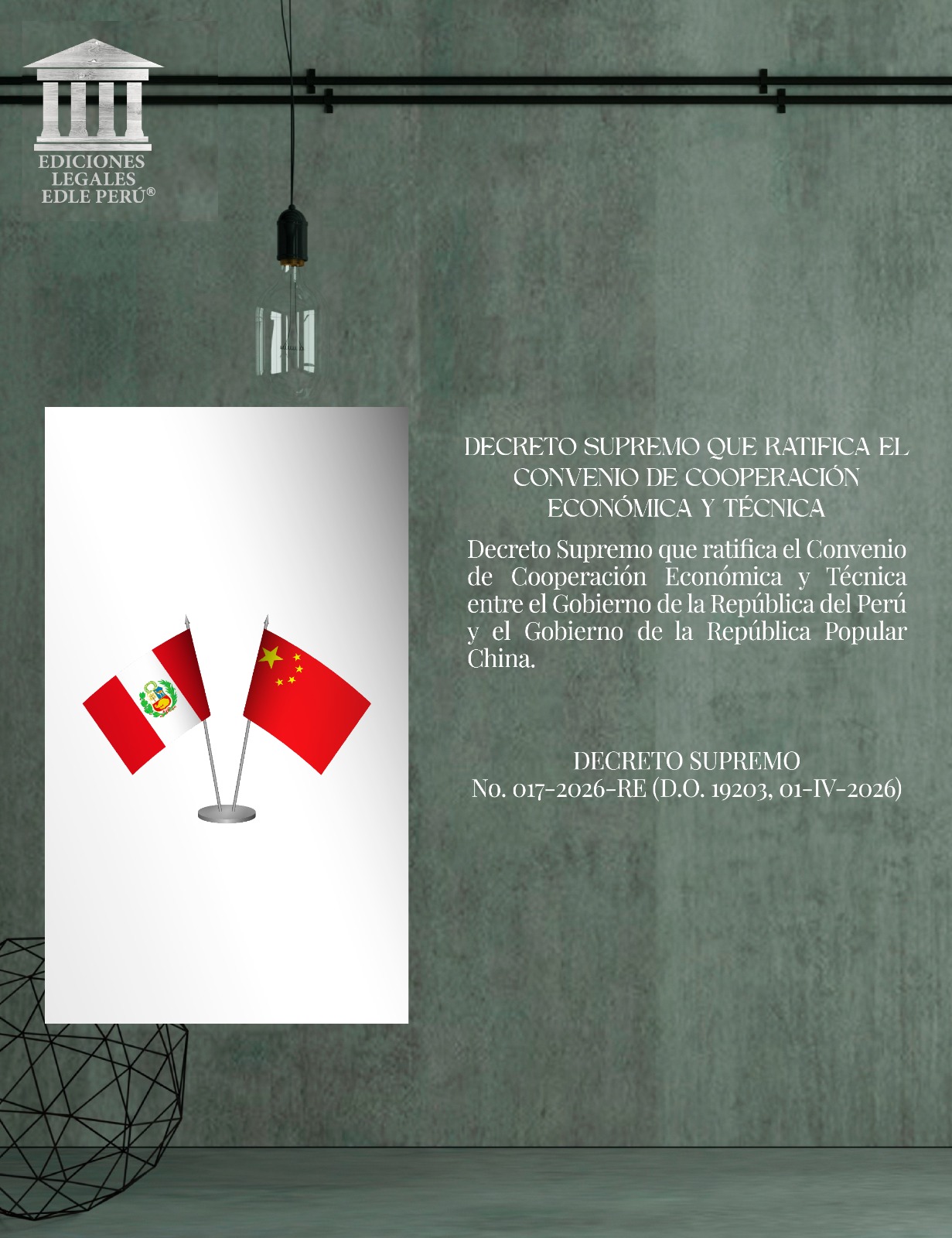 EDICIONES
LEGALES
EDLE PERÚ®

DECRETO SUPREMO QUE RATIFICA EL
CONVENIO DE COOPERACIÓN
ECONÓMICA Y TÉCNICA

Decreto Supremo que ratifica el Convenio de Cooperación Económica y Técnica entre el Gobierno de la República del Perú y el Gobierno de la República Popular China.

DECRETO SUPREMO
No. 017-2026-RE (D.O. 19203, 01-IV-2026)